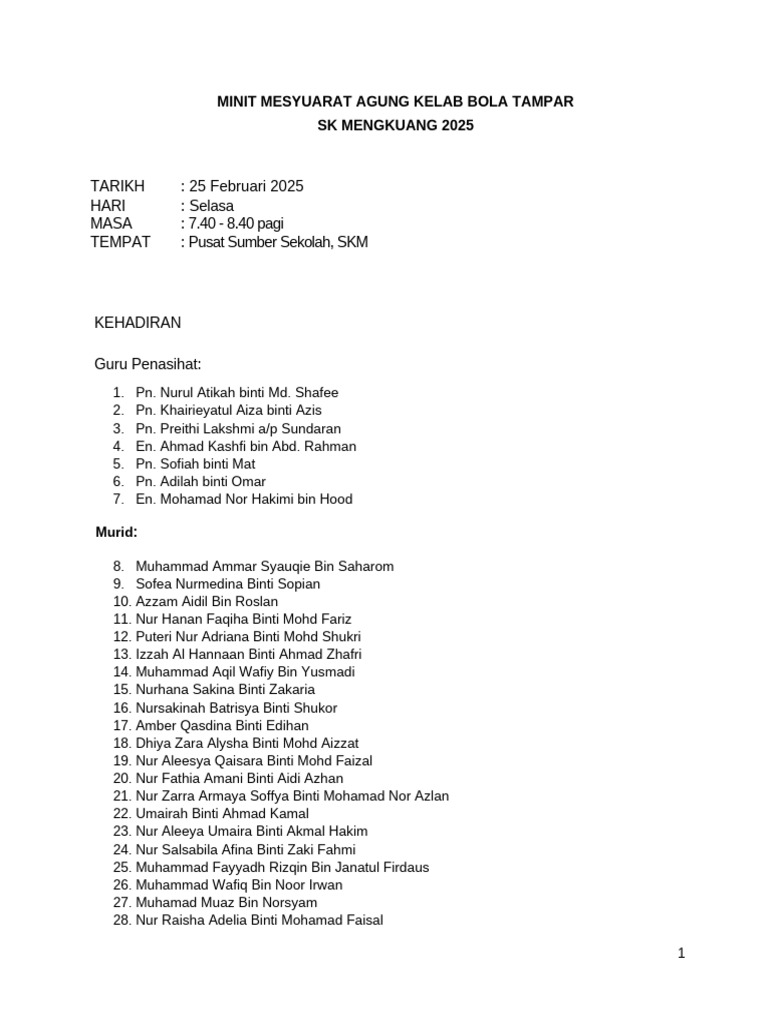 MINIT MESYUARAT AGUNG KELAB BOLA TAMPAR
SK MENGKUANG 2025

TARIKH : 25 Februari 2025
HARI : Selasa
MASA : 7.40 - 8.40 pagi
TEMPAT : Pusat Sumber Sekolah, SKM

KEHADIRAN

Guru Penasihat:

1. Pn. Nurul Atikah binti Md. Shafee
2. Pn. Khairieyatul Aiza binti Azis
3. Pn. Preithi Lakshmi a/p Sundaran
4. En. Ahmad Kashfi bin Abd. Rahman
5. Pn. Sofiah binti Mat
6. Pn. Adilah binti Omar
7. En. Mohamad Nor Hakimi bin Hood

Murid:

8. Muhammad Ammar Syauqie Bin Saharom
9. Sofea Nurmedina Binti Sopian
10. Azzam Aidil Bin Roslan
11. Nur Hanan Faqiha Binti Mohd Fariz
12. Puteri Nur Adriana Binti Mohd Shukri
13. Izzah Al Hannaan Binti Ahmad Zhafri
14. Muhammad Aqil Wafiy Bin Yusmadi
15. Nurhana Sakina Binti Zakaria
16. Nursakinah Batrisya Binti Shukor
17. Amber Qasdina Binti Edihan
18. Dhiya Zara Alysha Binti Mohd Aizzat
19. Nur Aleesya Qaisara Binti Mohd Faizal
20. Nur Fathia Amani Binti Aidi Azhan
21. Nur Zarra Armaya Soffya Binti Mohamad Nor Azlan
22. Umairah Binti Ahmad Kamal
23. Nur Aleeya Umaira Binti Akmal Hakim
24. Nur Salsabila Afina Binti Zaki Fahmi
25. Muhammad Fayyadh Rizqin Bin Janatul Firdaus
26. Muhammad Wafiq Bin Noor Irwan
27. Muhamad Muaz Bin Norsyam
28. Nur Raisha Adelia Binti Mohamad Faisal

1